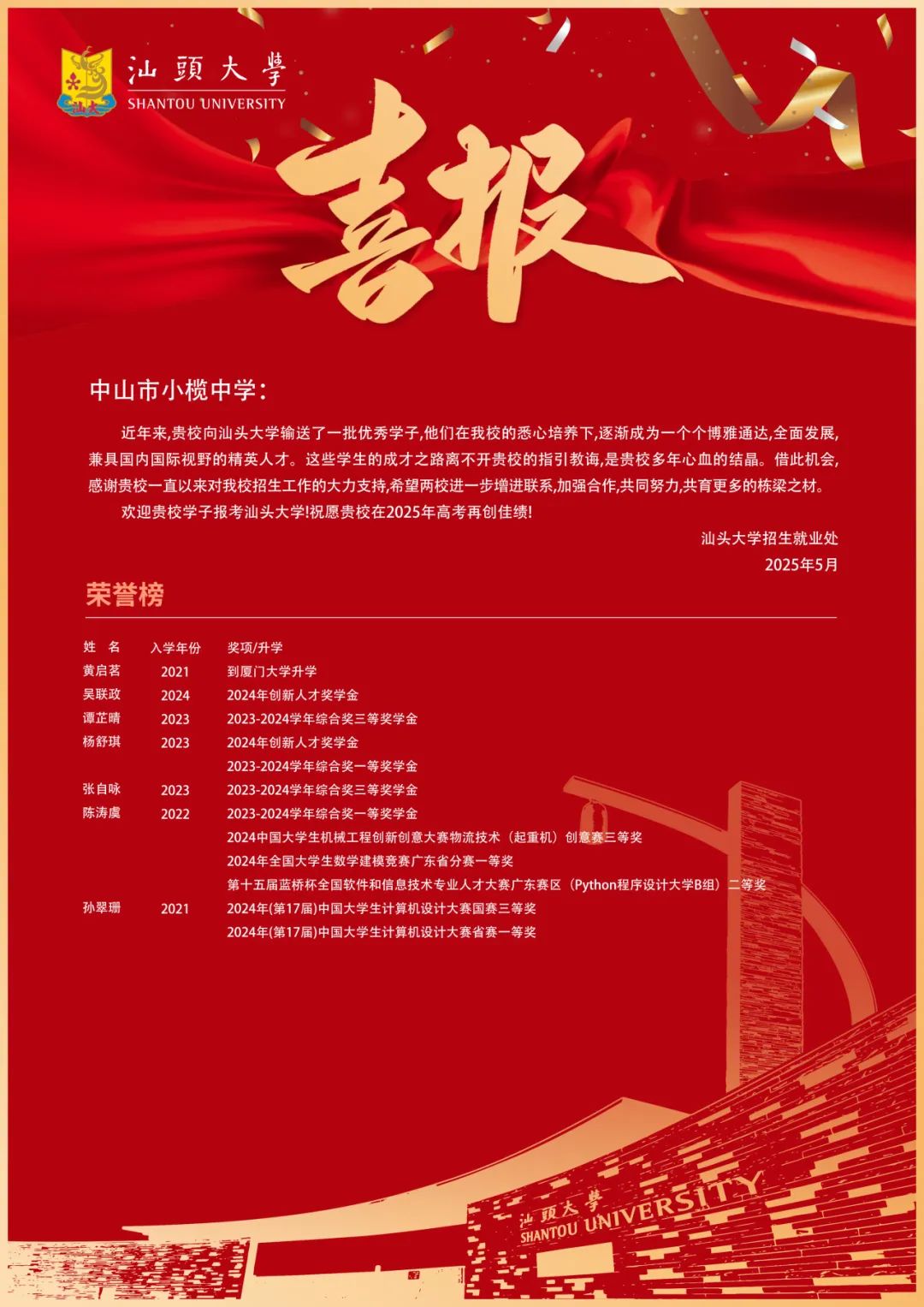 汕頭大學
SHANTOU UNIVERSITY

喜报

中山市小榄中学：

近年来,贵校向汕头大学输送了一批优秀学子,他们在我校的悉心培养下,逐渐成为一个个博雅通达,全面发展,兼具国内国际视野的精英人才。这些学生的成才之路离不开贵校的指引教诲,是贵校多年心血的结晶。借此机会,感谢贵校一直以来对我校招生工作的大力支持,希望两校进一步增进联系,加强合作,共同努力,共育更多的栋梁之材。

欢迎贵校学子报考汕头大学!祝愿贵校在2025年高考再创佳绩!

汕头大学招生就业处
2025年5月

荣誉榜

| 姓 名 | 入学年份 | 奖项/升学 |
|---|---|---|
| 黄启茗 | 2021 | 到厦门大学升学 |
| 吴联政 | 2024 | 2024年创新人才奖学金 |
| 谭芷晴 | 2023 | 2023-2024学年综合奖三等奖学金 |
| 杨舒琪 | 2023 | 2024年创新人才奖学金 |
| | | 2023-2024学年综合奖一等奖学金 |
| 张自咏 | 2023 | 2023-2024学年综合奖三等奖学金 |
| 陈涛虞 | 2022 | 2023-2024学年综合奖一等奖学金 |
| | | 2024中国大学生机械工程创新创意大赛物流技术（起重机）创意赛三等奖 |
| | | 2024年全国大学生数学建模竞赛广东省分赛一等奖 |
| | | 第十五届蓝桥杯全国软件和信息技术专业人才大赛广东赛区（Python程序设计大学B组）二等奖 |
| 孙翠珊 | 2021 | 2024年(第17届)中国大学生计算机设计大赛国赛三等奖 |
| | | 2024年(第17届)中国大学生计算机设计大赛省赛一等奖 |

汕頭大學
SHANTOU UNIVERSITY